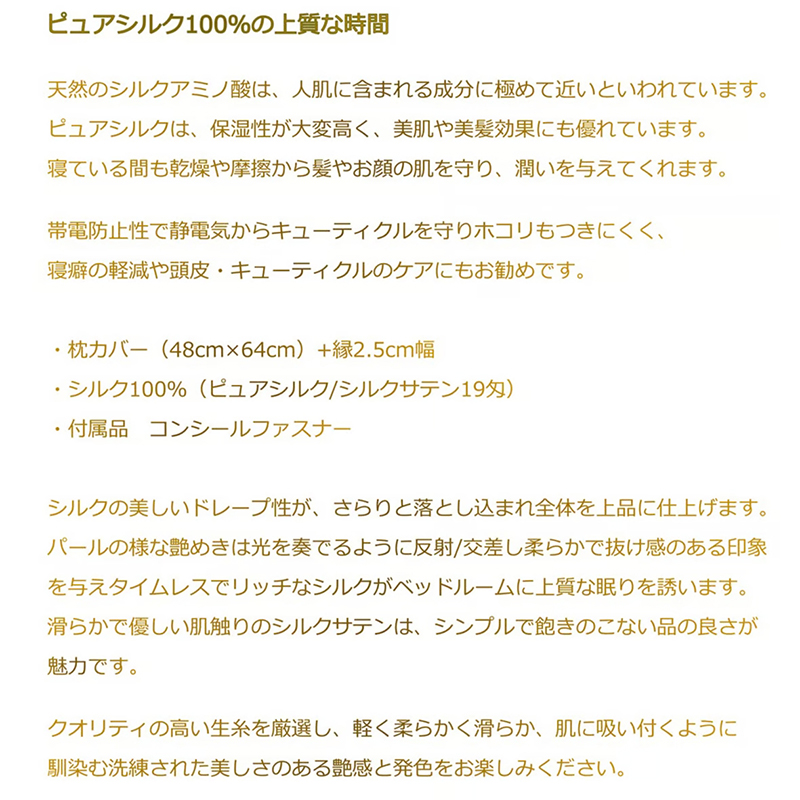 ピュアシルク100%の上質な時間

天然のシルクアミノ酸は、人肌に含まれる成分に極めて近いといわれています。
ピュアシルクは、保湿性が大変高く、美肌や美髪効果にも優れています。
寝ている間も乾燥や摩擦から髪やお顔の肌を守り、潤いを与えてくれます。

帯電防止性で静電気からキューティクルを守りホコリもつきにくく、
寝癖の軽減や頭皮・キューティクルのケアにもお勧めです。

・枕カバー（48cm×64cm）+縁2.5cm幅
・シルク100%（ピュアシルク/シルクサテン19匁）
・付属品　コンシールファスナー

シルクの美しいドレープ性が、さらりと落とし込まれ全体を上品に仕上げます。
パールの様な艶めきは光を奏でるように反射/交差し柔らかで抜け感のある印象を与えタイムレスでリッチなシルクがベッドルームに上質な眠りを誘います。
滑らかで優しい肌触りのシルクサテンは、シンプルで飽きのこない品の良さが魅力です。

クオリティの高い生糸を厳選し、軽く柔らかく滑らか、肌に吸い付くように
馴染む洗練された美しさのある艶感と発色をお楽しみください。